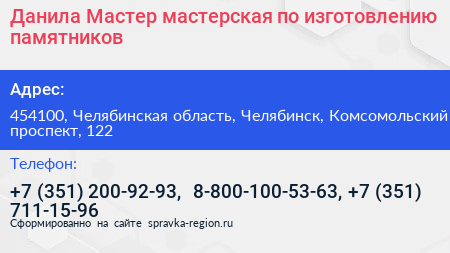 Данила Мастер мастерская по изготовлению памятников

Адрес:

454100, Челябинская область, Челябинск, Комсомольский проспект, 122

Телефон:

+7 (351) 200-92-93, 8-800-100-53-63, +7 (351) 711-15-96

Сформированно на сайте spravka-region.ru